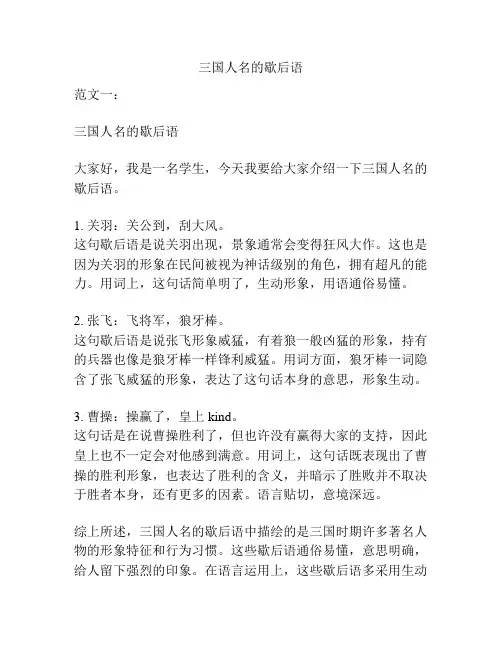 三国人名的歇后语

范文一：

三国人名的歇后语

大家好，我是一名学生，今天我要给大家介绍一下三国人名的歇后语。

1. 关羽：关公到，刮大风。
这句歇后语是说关羽出现，景象通常会变得狂风大作。这也是因为关羽的形象在民间被视为神话级别的角色，拥有超凡的能力。用词上，这句话简单明了，生动形象，用语通俗易懂。

2. 张飞：飞将军，狼牙棒。
这句歇后语是说张飞形象威猛，有着狼一般凶猛的形象，持有的兵器也像是狼牙棒一样锋利威猛。用词方面，狼牙棒一词隐含了张飞威猛的形象，表达了这句话本身的意思，形象生动。

3. 曹操：操赢了，皇上 kind。
这句话是在说曹操胜利了，但也许没有赢得大家的支持，因此皇上也不一定会对他感到满意。用词上，这句话既表现出了曹操的胜利形象，也表达了胜利的含义，并暗示了胜败并不取决于胜者本身，还有更多的因素。语言贴切，意境深远。

综上所述，三国人名的歇后语中描绘的是三国时期许多著名人物的形象特征和行为习惯。这些歇后语通俗易懂，意思明确，给人留下强烈的印象。在语言运用上，这些歇后语多采用生动